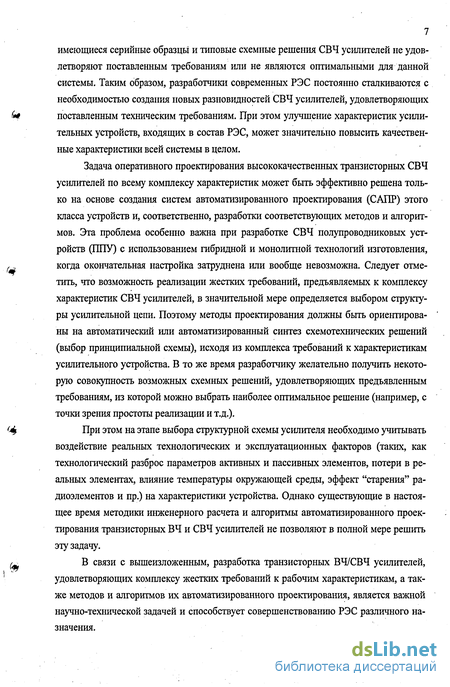 7

имеющиеся серийные образцы и типовые схемные решения СВЧ усилителей не удовлетворяют поставленным требованиям или не являются оптимальными для данной системы. Таким образом, разработчики современных РЭС постоянно сталкиваются с необходимостью создания новых разновидностей СВЧ усилителей, удовлетворяющих поставленным техническим требованиям. При этом улучшение характеристик усилительных устройств, входящих в состав РЭС, может значительно повысить качественные характеристики всей системы в целом.

Задача оперативного проектирования высококачественных транзисторных СВЧ усилителей по всему комплексу характеристик может быть эффективно решена только на основе создания систем автоматизированного проектирования (САПР) этого класса устройств и, соответственно, разработки соответствующих методов и алгоритмов. Эта проблема особенно важна при разработке СВЧ полупроводниковых устройств (ППУ) с использованием гибридной и монолитной технологий изготовления, когда окончательная настройка затруднена или вообще невозможна. Следует отметить, что возможность реализации жестких требований, предъявляемых к комплексу характеристик СВЧ усилителей, в значительной мере определяется выбором структуры усилительной цепи. Поэтому методы проектирования должны быть ориентированы на автоматический или автоматизированный синтез схемотехнических решений (выбор принципиальной схемы), исходя из комплекса требований к характеристикам усилительного устройства. В то же время разработчику желательно получить некоторую совокупность возможных схемных решений, удовлетворяющих предъявленным требованиям, из которой можно выбрать наиболее оптимальное решение (например, с точки зрения простоты реализации и т.д.).

При этом на этапе выбора структурной схемы усилителя необходимо учитывать воздействие реальных технологических и эксплуатационных факторов (таких, как технологический разброс параметров активных и пассивных элементов, потери в реальных элементах, влияние температуры окружающей среды, эффект "старения" радиоэлементов и пр.) на характеристики устройства. Однако существующие в настоящее время методики инженерного расчета и алгоритмы автоматизированного проектирования транзисторных ВЧ и СВЧ усилителей не позволяют в полной мере решить эту задачу.

В связи с вышеизложенным, разработка транзисторных ВЧ/СВЧ усилителей, удовлетворяющих комплексу жестких требований к рабочим характеристикам, а также методов и алгоритмов их автоматизированного проектирования, является важной научно-технической задачей и способствует совершенствованию РЭС различного назначения.

dsLib.net
библиотека диссертаций